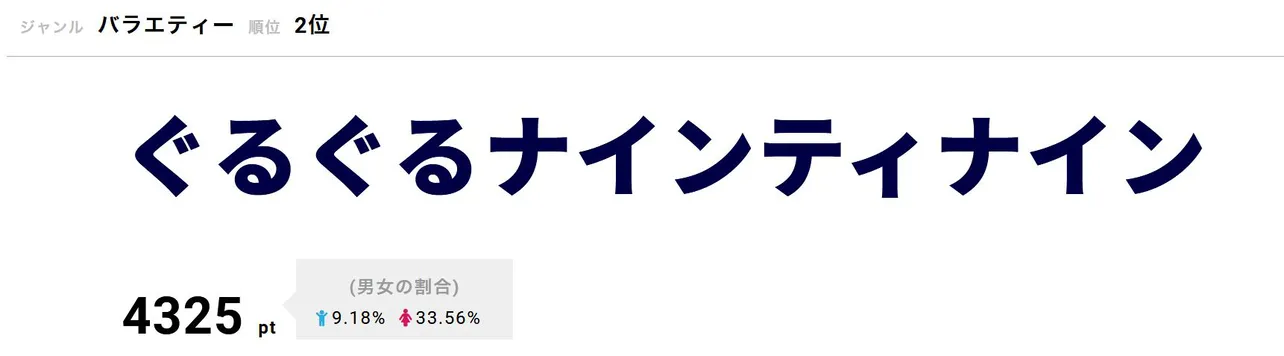 ジャンル バラエティー 順位 2位

ぐるぐるナインティナイン

4325 pt

(男女の割合)
9.18% 33.56%